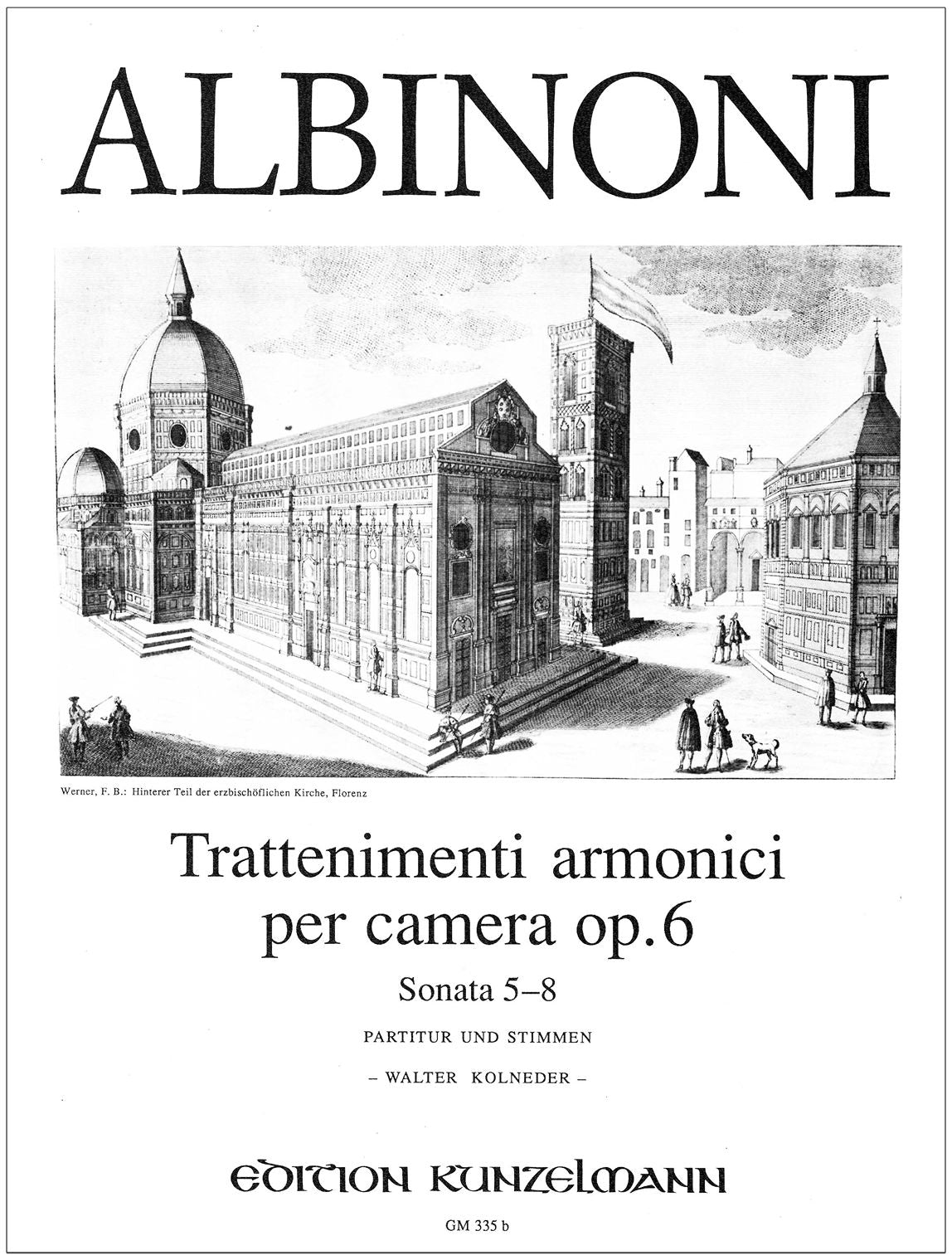 ALBINONI

Werner, F. B.: Hinterer Teil der erzbischöflichen Kirche, Florenz

Trattenimenti armonici per camera op. 6

Sonata 5–8

PARTITUR UND STIMMEN

– WALTER KOLNEDER –

EDITION KUNZELMANN

GM 335 b